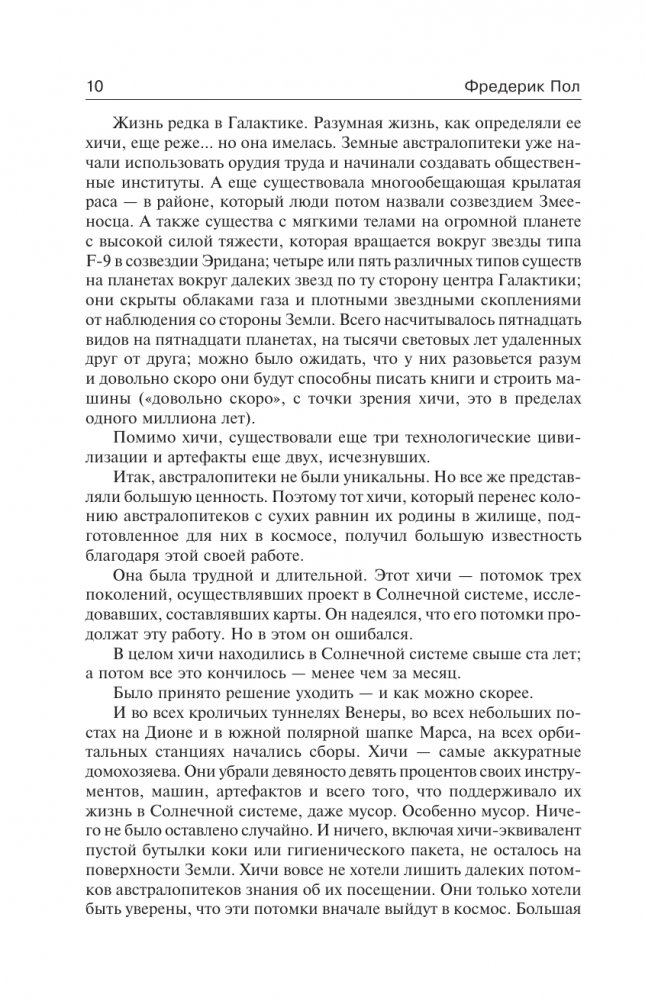 10 Фредерик Пол

Жизнь редка в Галактике. Разумная жизнь, как определяли ее хичи, еще реже... но она имелась. Земные австралопитеки уже начали использовать орудия труда и начинали создавать общественные институты. А еще существовала многообещающая крылатая раса — в районе, который люди потом назвали созвездием Змееносца. А также существа с мягкими телами на огромной планете с высокой силой тяжести, которая вращается вокруг звезды типа F-9 в созвездии Эридана; четыре или пять различных типов существ на планетах вокруг далеких звезд по ту сторону центра Галактики; они скрыты облаками газа и плотными звездными скоплениями от наблюдения со стороны Земли. Всего насчитывалось пятнадцать видов на пятнадцати планетах, на тысячи световых лет удаленных друг от друга; можно было ожидать, что у них разовьется разум и довольно скоро они будут способны писать книги и строить машины («довольно скоро», с точки зрения хичи, это в пределах одного миллиона лет).

Помимо хичи, существовали еще три технологические цивилизации и артефакты еще двух, исчезнувших.

Итак, австралопитеки не были уникальны. Но все же представляли большую ценность. Поэтому тот хичи, который перенес колонию австралопитеков с сухих равнин их родины в жилище, подготовленное для них в космосе, получил большую известность благодаря этой своей работе.

Она была трудной и длительной. Этот хичи — потомок трех поколений, осуществлявших проект в Солнечной системе, исследовавших, составлявших карты. Он надеялся, что его потомки продолжат эту работу. Но в этом он ошибался.

В целом хичи находились в Солнечной системе свыше ста лет; а потом все это кончилось — менее чем за месяц.

Было принято решение уходить — и как можно скорее.

И во всех кроличьих туннелях Венеры, во всех небольших постах на Дионе и в южной полярной шапке Марса, на всех орбитальных станциях начались сборы. Хичи — самые аккуратные домохозяева. Они убрали девяносто девять процентов своих инструментов, машин, артефактов и всего того, что поддерживало их жизнь в Солнечной системе, даже мусор. Особенно мусор. Ничего не было оставлено случайно. И ничего, включая хичи-эквивалент пустой бутылки коки или гигиенического пакета, не осталось на поверхности Земли. Хичи вовсе не хотели лишить далеких потомков австралопитеков знания об их посещении. Они только хотели быть уверены, что эти потомки вначале выйдут в космос. Большая